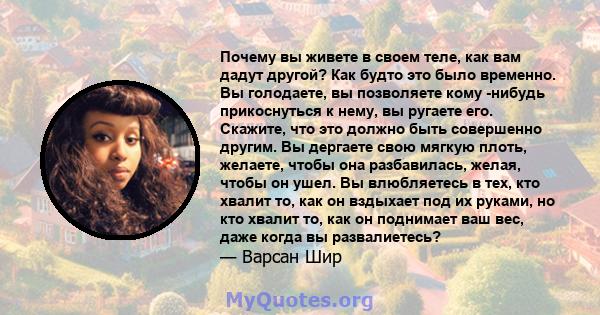 Почему вы живете в своем теле, как вам дадут другой? Как будто это было временно. Вы голодаете, вы позволяете кому -нибудь прикоснуться к нему, вы ругаете его. Скажите, что это должно быть совершенно другим. Вы дергаете свою мягкую плоть, желаете, чтобы она разбавилась, желая, чтобы он ушел. Вы влюбляетесь в тех, кто хвалит то, как он вздыхает под их руками, но кто хвалит то, как он поднимает ваш вес, даже когда вы развалиетесь?
— Варсан Шир

MyQuotes.org